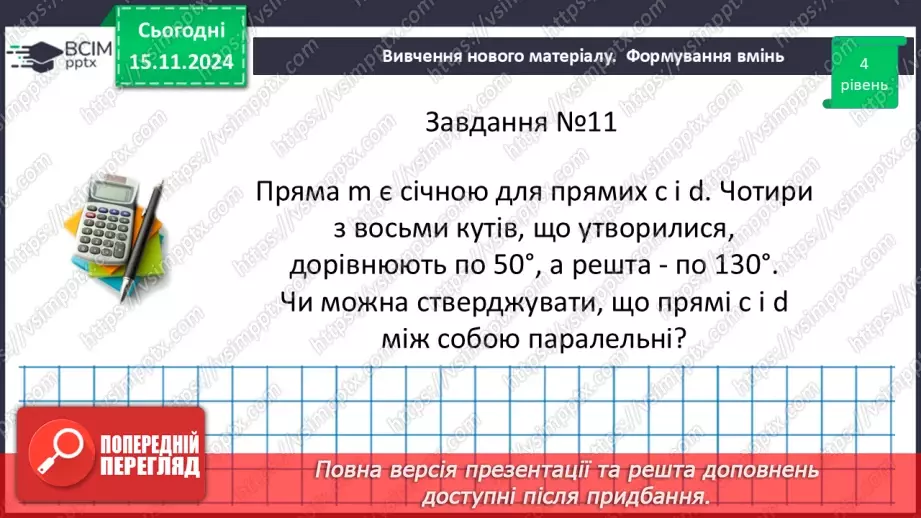 ВСІМ pptx

Сьогодні 15.11.2024

Вивчення нового матеріалу. Формування вмінь

4 рівень

Завдання №11

Пряма m є січною для прямих c і d. Чотири з восьми кутів, що утворилися, дорівнюють по 50°, а решта - по 130°. Чи можна стверджувати, що прямі c і d між собою паралельні?

ПОПЕРЕДНІЙ ПЕРЕГЛЯД

Повна версія презентації та решта доповнень доступні після придбання.

https://vsimpptx.com